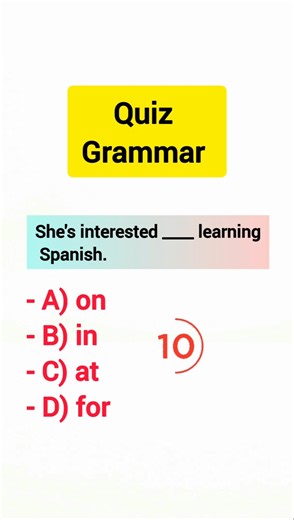 Quiz
Grammar

She's interested ____ learning Spanish.

- A) on
- B) in
- C) at
- D) for

10